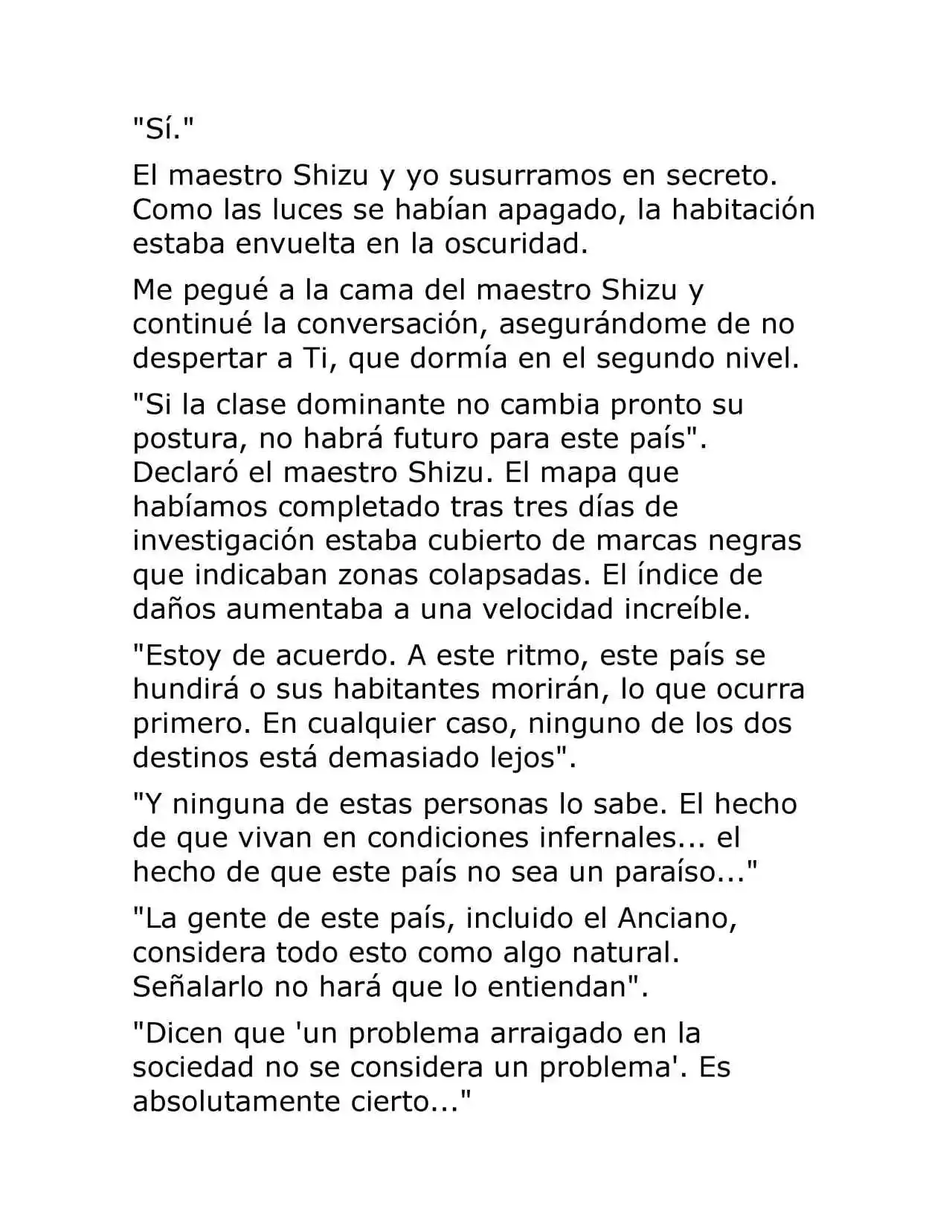 "Sí."

El maestro Shizu y yo susurramos en secreto. Como las luces se habían apagado, la habitación estaba envuelta en la oscuridad.

Me pegué a la cama del maestro Shizu y continué la conversación, asegurándome de no despertar a Ti, que dormía en el segundo nivel.

"Si la clase dominante no cambia pronto su postura, no habrá futuro para este país". Declaró el maestro Shizu. El mapa que habíamos completado tras tres días de investigación estaba cubierto de marcas negras que indicaban zonas colapsadas. El índice de daños aumentaba a una velocidad increíble.

"Estoy de acuerdo. A este ritmo, este país se hundirá o sus habitantes morirán, lo que ocurra primero. En cualquier caso, ninguno de los dos destinos está demasiado lejos".

"Y ninguna de estas personas lo sabe. El hecho de que vivan en condiciones infernales... el hecho de que este país no sea un paraíso..."

"La gente de este país, incluido el Anciano, considera todo esto como algo natural. Señalarlo no hará que lo entiendan".

"Dicen que 'un problema arraigado en la sociedad no se considera un problema'. Es absolutamente cierto..."